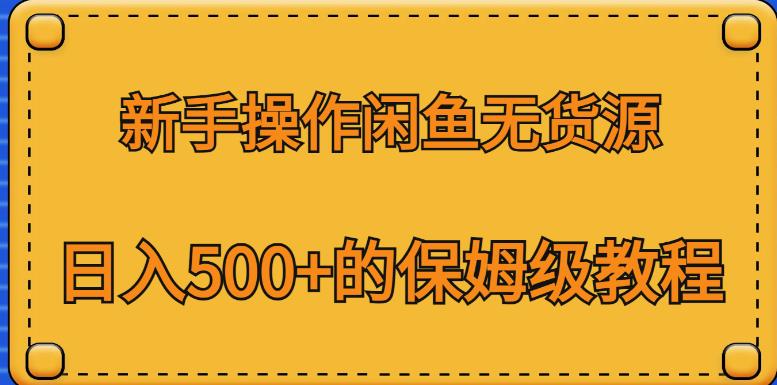 新手操作闲鱼无货源

日入500+的保姆级教程